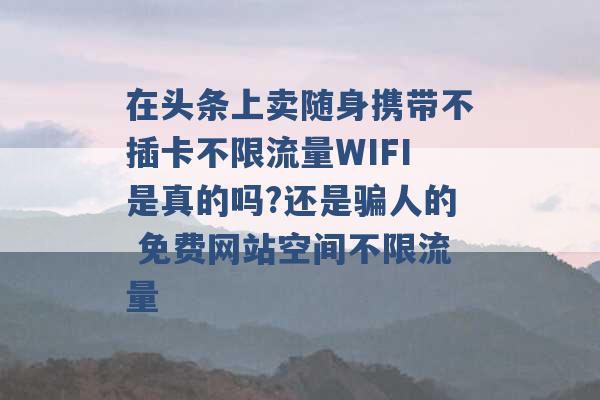 在头条上卖随身携带不插卡不限流量WIFI是真的吗?还是骗人的 免费网站空间不限流量